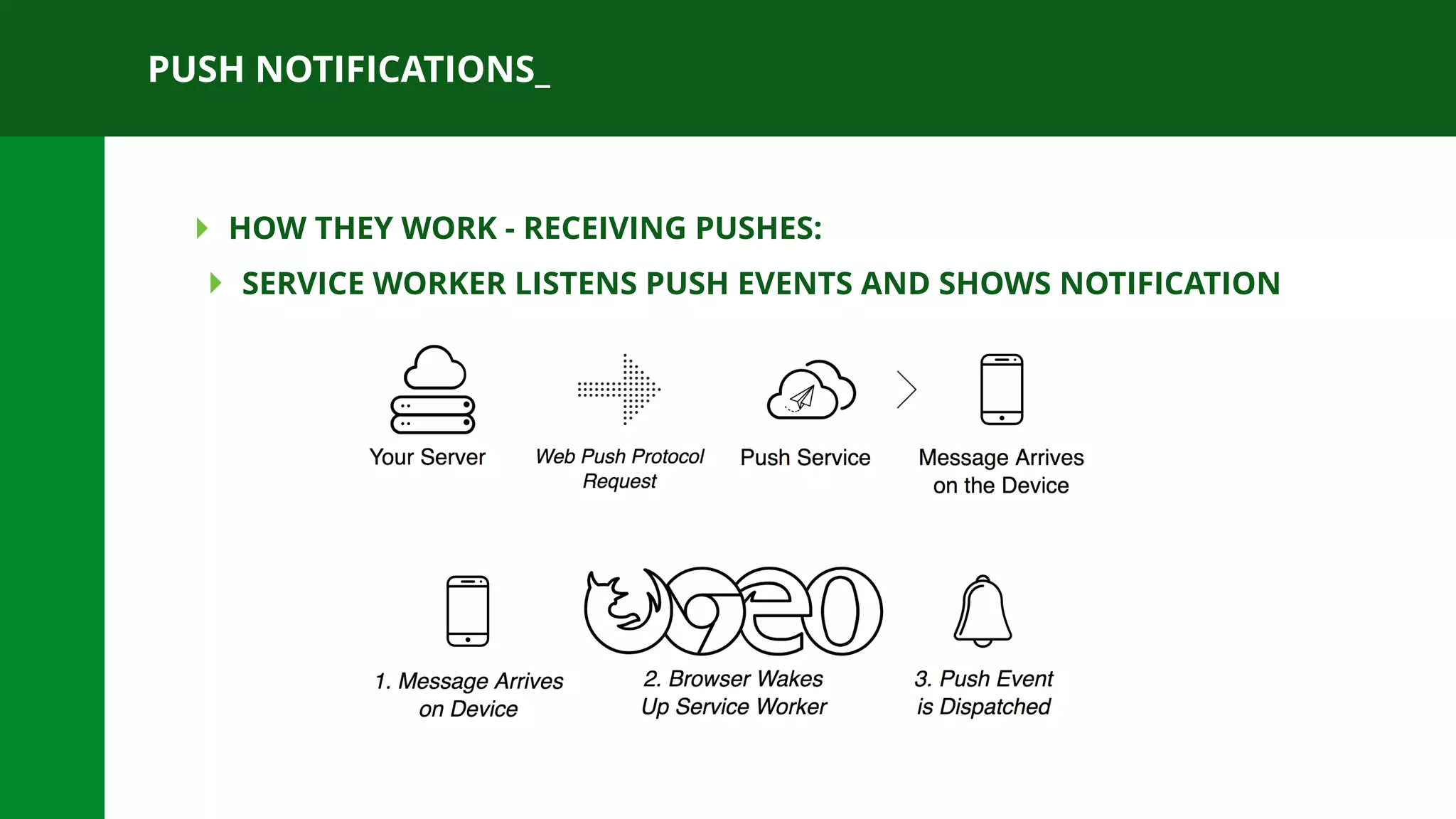 PUSH NOTIFICATIONS_

HOW THEY WORK - RECEIVING PUSHES:

SERVICE WORKER LISTENS PUSH EVENTS AND SHOWS NOTIFICATION

Your Server

Web Push Protocol Request

Push Service

Message Arrives on the Device

1. Message Arrives on Device

2. Browser Wakes Up Service Worker

3. Push Event is Dispatched